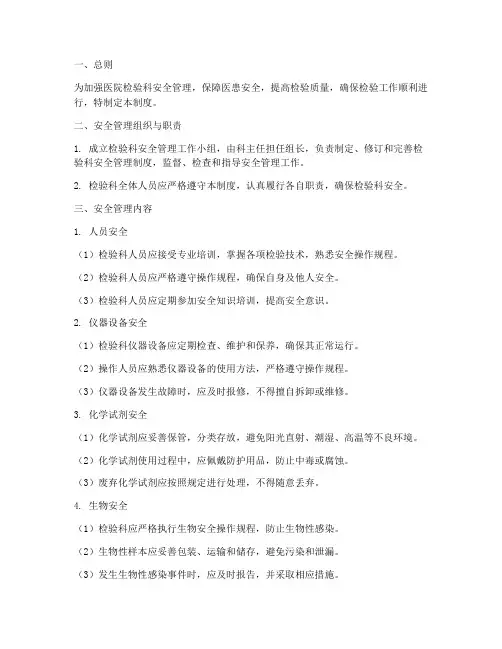 一、总则

为加强医院检验科安全管理，保障医患安全，提高检验质量，确保检验工作顺利进行，特制定本制度。

二、安全管理组织与职责

1. 成立检验科安全管理工作小组，由科主任担任组长，负责制定、修订和完善检验科安全管理制度，监督、检查和指导安全管理工作。

2. 检验科全体人员应严格遵守本制度，认真履行各自职责，确保检验科安全。

三、安全管理内容

1. 人员安全

（1）检验科人员应接受专业培训，掌握各项检验技术，熟悉安全操作规程。

（2）检验科人员应严格遵守操作规程，确保自身及他人安全。

（3）检验科人员应定期参加安全知识培训，提高安全意识。

2. 仪器设备安全

（1）检验科仪器设备应定期检查、维护和保养，确保其正常运行。

（2）操作人员应熟悉仪器设备的使用方法，严格遵守操作规程。

（3）仪器设备发生故障时，应及时报修，不得擅自拆卸或维修。

3. 化学试剂安全

（1）化学试剂应妥善保管，分类存放，避免阳光直射、潮湿、高温等不良环境。

（2）化学试剂使用过程中，应佩戴防护用品，防止中毒或腐蚀。

（3）废弃化学试剂应按照规定进行处理，不得随意丢弃。

4. 生物安全

（1）检验科应严格执行生物安全操作规程，防止生物性感染。

（2）生物性样本应妥善包装、运输和储存，避免污染和泄漏。

（3）发生生物性感染事件时，应及时报告，并采取相应措施。